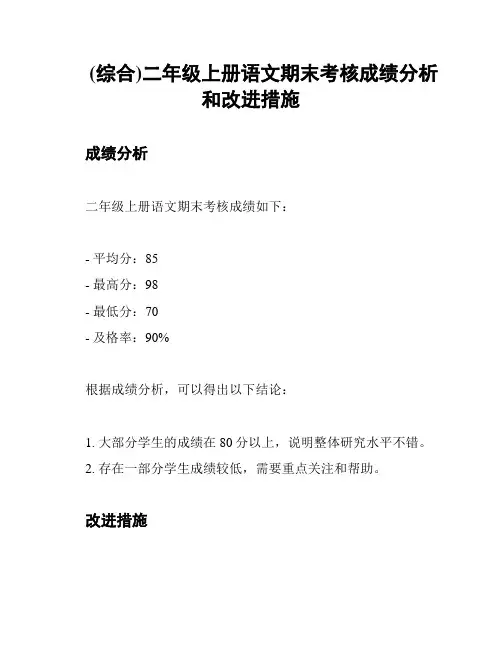 (综合)二年级上册语文期末考核成绩分析和改进措施

成绩分析

二年级上册语文期末考核成绩如下：

- 平均分：85
- 最高分：98
- 最低分：70
- 及格率：90%

根据成绩分析，可以得出以下结论：

1. 大部分学生的成绩在 80 分以上，说明整体研究水平不错。
2. 存在一部分学生成绩较低，需要重点关注和帮助。

改进措施